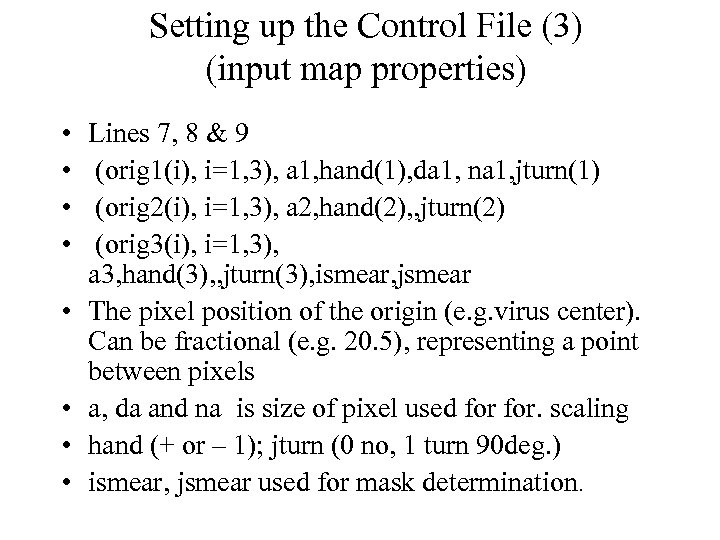 Setting up the Control File (3)
(input map properties)

• Lines 7, 8 & 9
• (orig1(i), i=1,3), a1,hand(1),da1, na1,jturn(1)
• (orig2(i), i=1,3), a2,hand(2),,jturn(2)
• (orig3(i), i=1,3), a3,hand(3),,jturn(3),ismear,jsmear
• The pixel position of the origin (e.g.virus center). Can be fractional (e.g. 20.5), representing a point between pixels
• a, da and na is size of pixel used for for. scaling
• hand (+ or – 1); jturn (0 no, 1 turn 90deg.)
• ismear, jsmear used for mask determination.